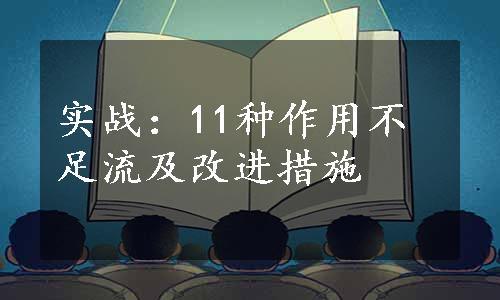 实战：11种作用不足流及改进措施